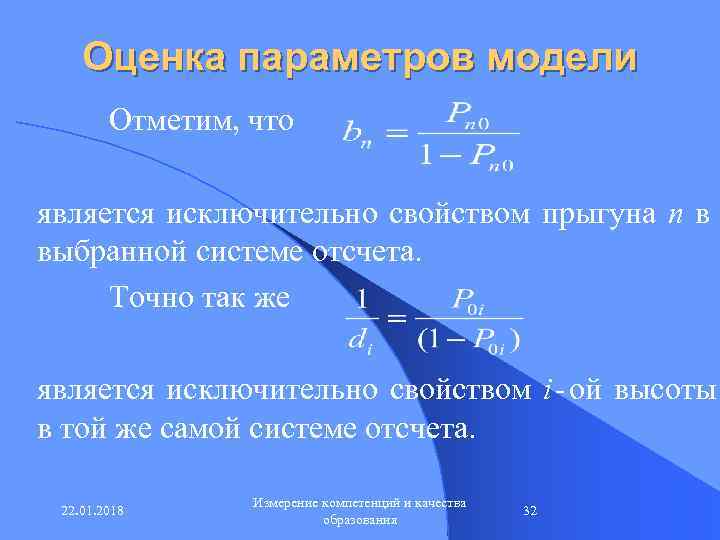 Оценка параметров модели

Отметим, что $b_n = \frac{P_{n0}}{1 - P_{n0}}$

является исключительно свойством прыгуна $n$ в выбранной системе отсчета.

Точно так же $\frac{1}{d_i} = \frac{P_{0i}}{(1 - P_{0i})}$

является исключительно свойством $i$-ой высоты в той же самой системе отсчета.

22.01.2018

Измерение компетенций и качества образования

32